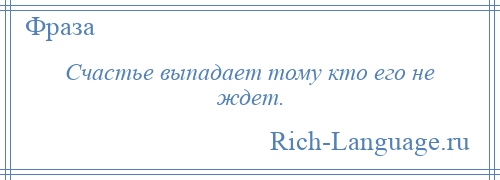 Фраза

Счастье выпадает тому кто его не ждет.

Rich-Language.ru